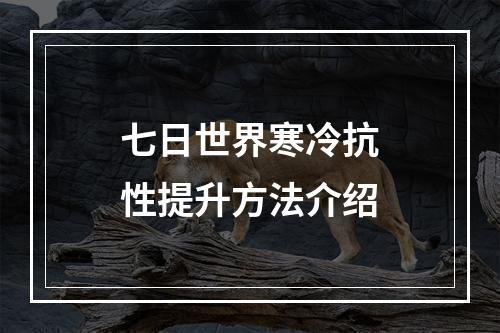 七日世界寒冷抗性提升方法介绍